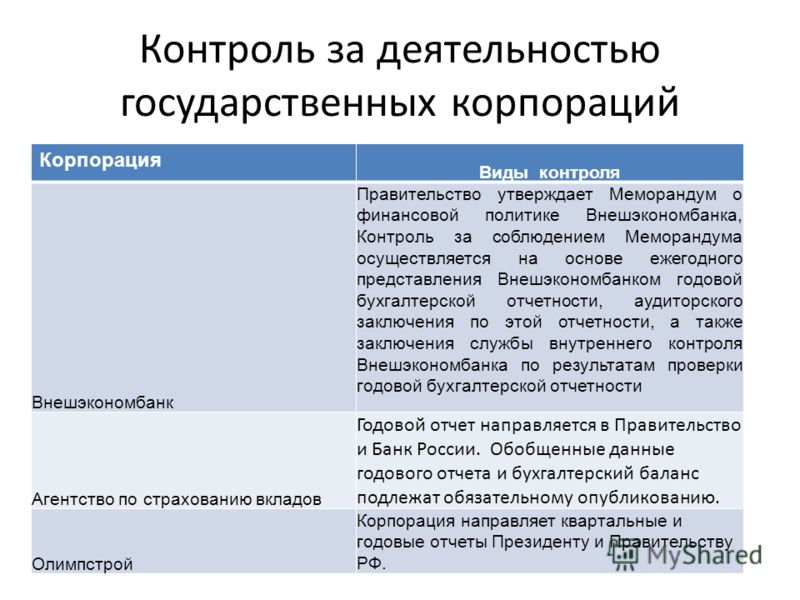 Контроль за деятельностью государственных корпораций

| Корпорация | Виды контроля |
|---|---|
| Внешэкономбанк | Правительство утверждает Меморандум о финансовой политике Внешэкономбанка, Контроль за соблюдением Меморандума осуществляется на основе ежегодного представления Внешэкономбанком годовой бухгалтерской отчетности, аудиторского заключения по этой отчетности, а также заключения службы внутреннего контроля Внешэкономбанка по результатам проверки годовой бухгалтерской отчетности |
| Агентство по страхованию вкладов | Годовой отчет направляется в Правительство и Банк России. Обобщенные данные годового отчета и бухгалтерский баланс подлежат обязательному опубликованию. |
| Олимпстрой | Корпорация направляет квартальные и годовые отчеты Президенту и Правительству РФ. |

MyShared